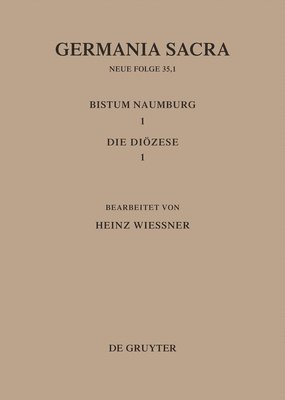 GERMANIA SACRA

NEUE FOLGE 35,1

BISTUM NAUMBURG

1

DIE DIÖZESE

1

BEARBEITET VON

HEINZ WIESSNER

DE GRUYTER